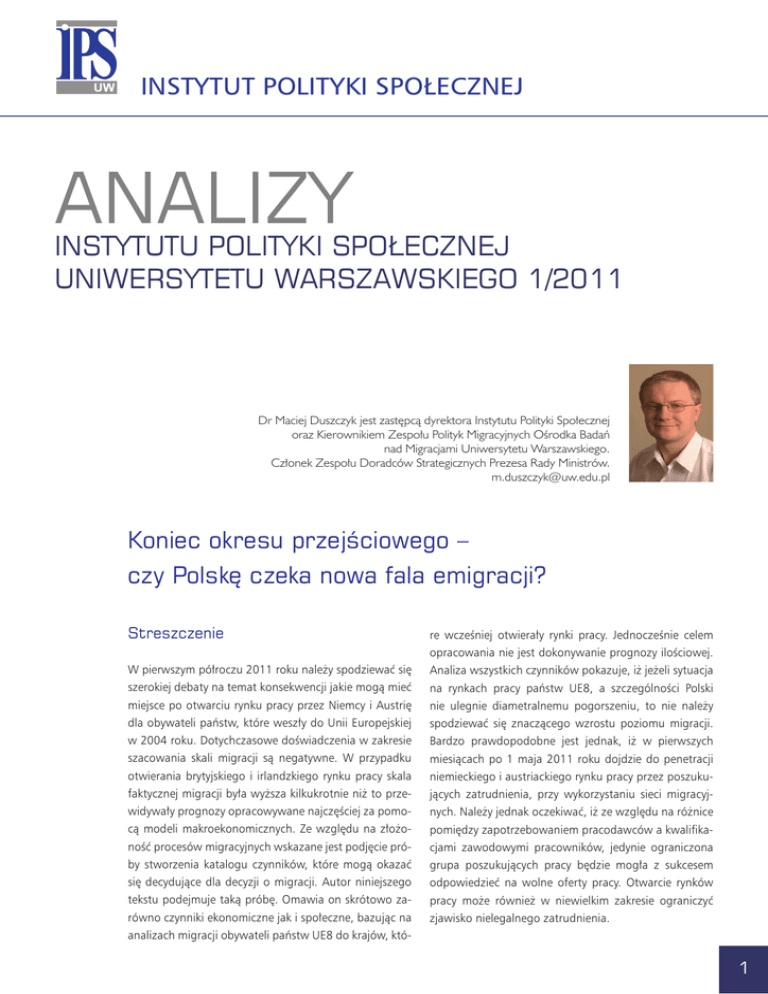 IPS
UW
INSTYTUT POLITYKI SPOŁECZNEJ

ANALIZY
INSTYTUTU POLITYKI SPOŁECZNEJ
UNIWERSYTETU WARSZAWSKIEGO 1/2011

Dr Maciej Duszczyk jest zastępcą dyrektora Instytutu Polityki Społecznej oraz Kierownikiem Zespołu Polityk Migracyjnych Ośrodka Badań nad Migracjami Uniwersytetu Warszawskiego. Członek Zespołu Doradców Strategicznych Prezesa Rady Ministrów. m.duszczyk@uw.edu.pl

Koniec okresu przejściowego – czy Polskę czeka nowa fala emigracji?

Streszczenie

W pierwszym półroczu 2011 roku należy spodziewać się szerokiej debaty na temat konsekwencji jakie mogą mieć miejsce po otwarciu rynku pracy przez Niemcy i Austrię dla obywateli państw, które weszły do Unii Europejskiej w 2004 roku. Dotychczasowe doświadczenia w zakresie szacowania skali migracji są negatywne. W przypadku otwierania brytyjskiego i irlandzkiego rynku pracy skala faktycznej migracji była wyższa kilkukrotnie niż to przewidywały prognozy opracowywane najczęściej za pomocą modeli makroekonomicznych. Ze względu na złożoność procesów migracyjnych wskazane jest podjęcie próby stworzenia katalogu czynników, które mogą okazać się decydujące dla decyzji o migracji. Autor niniejszego tekstu podejmuje taką próbę. Omawia on skrótowo zarówno czynniki ekonomiczne jak i społeczne, bazując na analizach migracji obywateli państw UE8 do krajów, które wcześniej otwierały rynki pracy. Jednocześnie celem opracowania nie jest dokonywanie prognozy ilościowej. Analiza wszystkich czynników pokazuje, iż jeżeli sytuacja na rynkach pracy państw UE8, a szczególności Polski nie ulegnie diametralnemu pogorszeniu, to nie należy spodziewać się znaczącego wzrostu poziomu migracji. Bardzo prawdopodobne jest jednak, iż w pierwszych miesiącach po 1 maja 2011 roku dojdzie do penetracji niemieckiego i austriackiego rynku pracy przez poszukujących zatrudnienia, przy wykorzystaniu sieci migracyjnych. Należy jednak oczekiwać, iż ze względu na różnice pomiędzy zapotrzebowaniem pracodawców a kwalifikacjami zawodowymi pracowników, jedynie ograniczona grupa poszukujących pracy będzie mogła z sukcesem odpowiedzieć na wolne oferty pracy. Otwarcie rynków pracy może również w niewielkim zakresie ograniczyć zjawisko nielegalnego zatrudnienia.

1